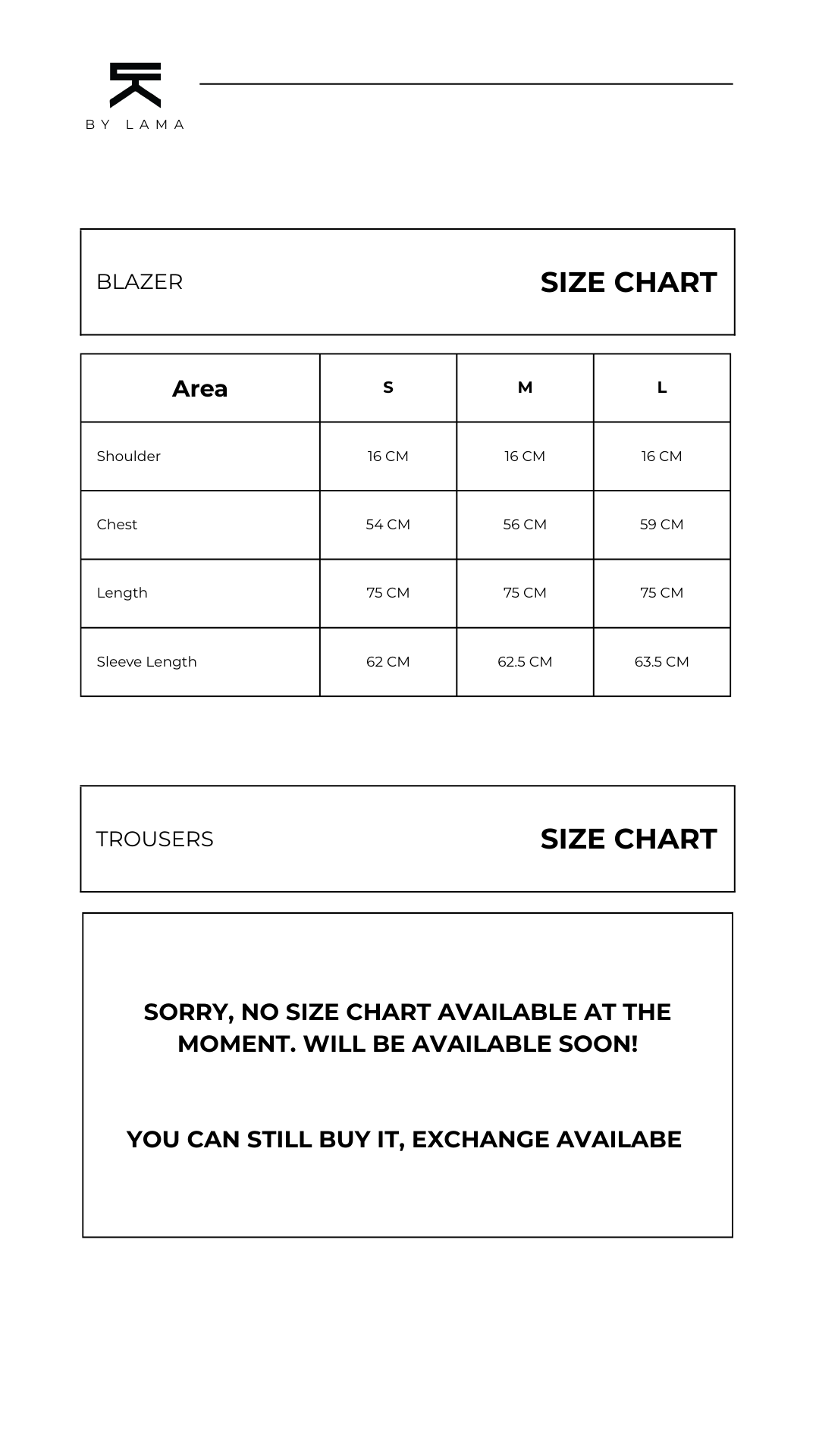 BY LAMA

BLAZER SIZE CHART

| Area | S | M | L |
|---|---|---|---|
| Shoulder | 16 CM | 16 CM | 16 CM |
| Chest | 54 CM | 56 CM | 59 CM |
| Length | 75 CM | 75 CM | 75 CM |
| Sleeve Length | 62 CM | 62.5 CM | 63.5 CM |

TROUSERS SIZE CHART

SORRY, NO SIZE CHART AVAILABLE AT THE MOMENT. WILL BE AVAILABLE SOON!

YOU CAN STILL BUY IT, EXCHANGE AVAILABE